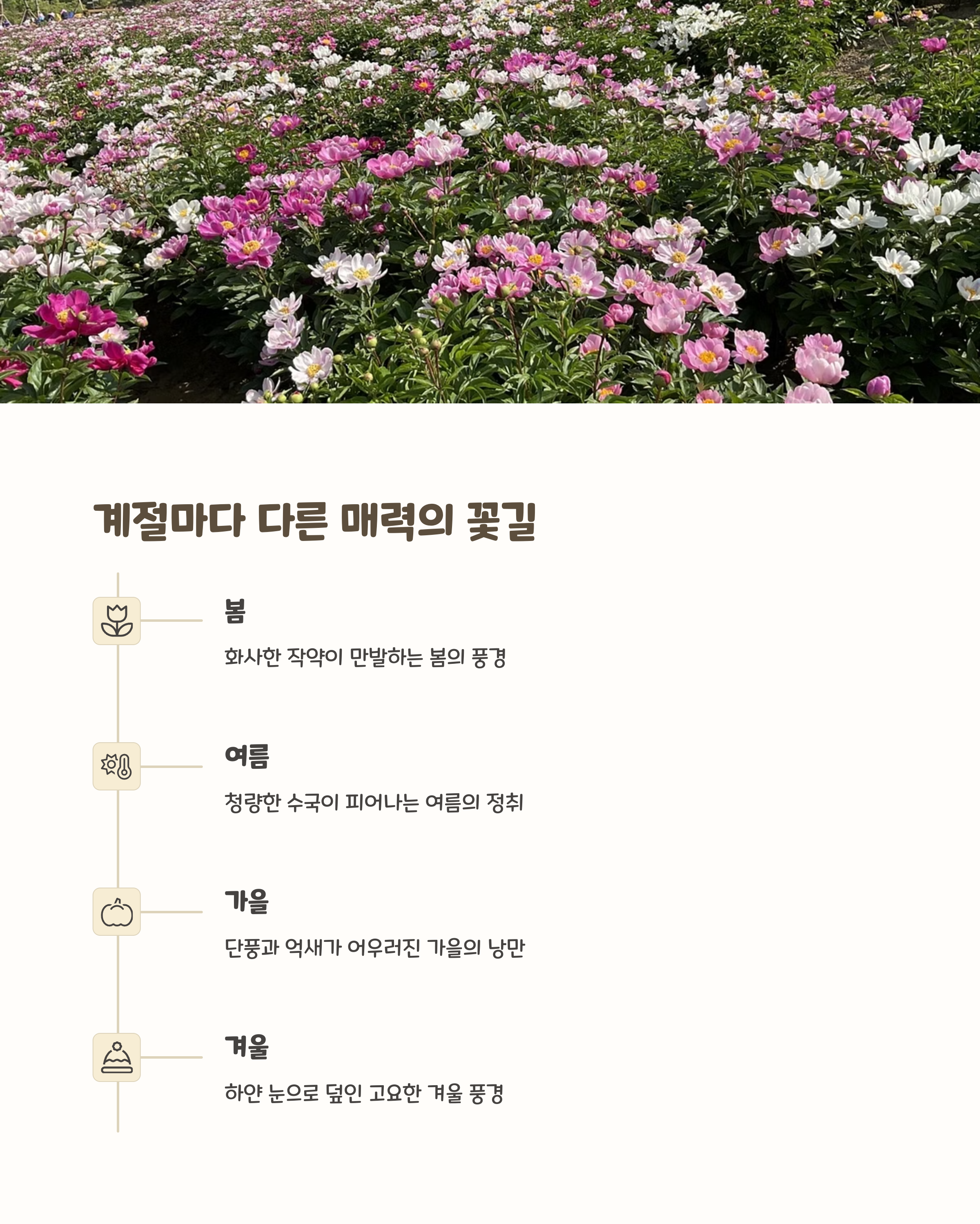 계절마다 다른 매력의 꽃길

봄

화사한 작약이 만발하는 봄의 풍경

여름

청량한 수국이 피어나는 여름의 정취

가을

단풍과 억새가 어우러진 가을의 낭만

겨울

하얀 눈으로 덮인 고요한 겨울 풍경